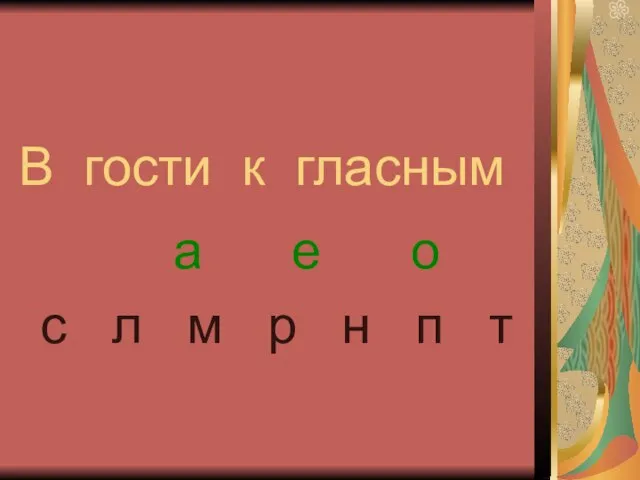 В гости к гласным

а е о

с л м р н п т